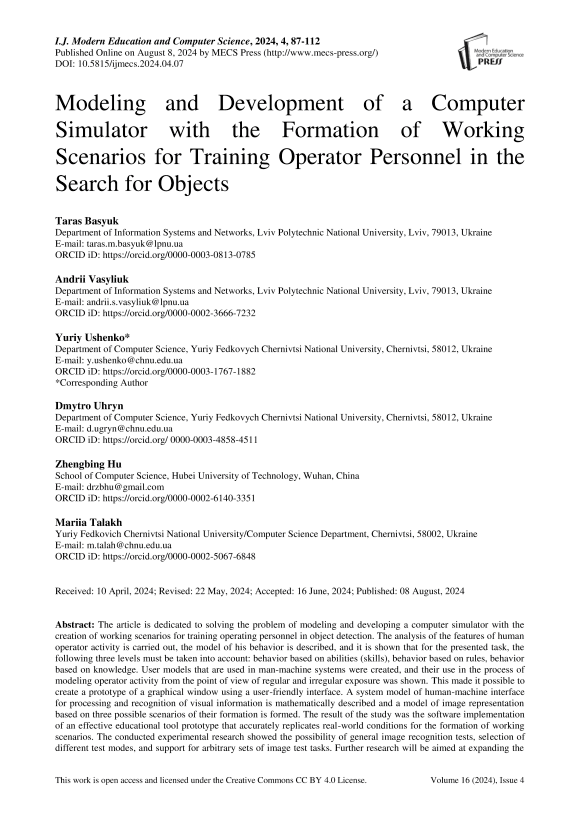 I.J. Modern Education and Computer Science, 2024, 4, 87-112
Published Online on August 8, 2024 by MECS Press (http://www.mecs-press.org/)
DOI: 10.5815/ijmecs.2024.04.07

Modern Education and Computer Science PRESS

Modeling and Development of a Computer Simulator with the Formation of Working Scenarios for Training Operator Personnel in the Search for Objects

Taras Basyuk
Department of Information Systems and Networks, Lviv Polytechnic National University, Lviv, 79013, Ukraine
E-mail: taras.m.basyuk@lpnu.ua
ORCID iD: https://orcid.org/0000-0003-0813-0785

Andrii Vasyliuk
Department of Information Systems and Networks, Lviv Polytechnic National University, Lviv, 79013, Ukraine
E-mail: andrii.s.vasyliuk@lpnu.ua
ORCID iD: https://orcid.org/0000-0002-3666-7232

Yuriy Ushenko*
Department of Computer Science, Yuriy Fedkovych Chernivtsi National University, Chernivtsi, 58012, Ukraine
E-mail: y.ushenko@chnu.edu.ua
ORCID iD: https://orcid.org/0000-0003-1767-1882
*Corresponding Author

Dmytro Uhryn
Department of Computer Science, Yuriy Fedkovych Chernivtsi National University, Chernivtsi, 58012, Ukraine
E-mail: d.ugryn@chnu.edu.ua
ORCID iD: https://orcid.org/ 0000-0003-4858-4511

Zhengbing Hu
School of Computer Science, Hubei University of Technology, Wuhan, China
E-mail: drzbhu@gmail.com
ORCID iD: https://orcid.org/0000-0002-6140-3351

Mariia Talakh
Yuriy Fedkovich Chernivtsi National University/Computer Science Department, Chernivtsi, 58002, Ukraine
E-mail: m.talah@chnu.edu.ua
ORCID iD: https://orcid.org/0000-0002-5067-6848

Received: 10 April, 2024; Revised: 22 May, 2024; Accepted: 16 June, 2024; Published: 08 August, 2024

Abstract: The article is dedicated to solving the problem of modeling and developing a computer simulator with the creation of working scenarios for training operating personnel in object detection. The analysis of the features of human operator activity is carried out, the model of his behavior is described, and it is shown that for the presented task, the following three levels must be taken into account: behavior based on abilities (skills), behavior based on rules, behavior based on knowledge. User models that are used in man-machine systems were created, and their use in the process of modeling operator activity from the point of view of regular and irregular exposure was shown. This made it possible to create a prototype of a graphical window using a user-friendly interface. A system model of human-machine interface for processing and recognition of visual information is mathematically described and a model of image representation based on three possible scenarios of their formation is formed. The result of the study was the software implementation of an effective educational tool prototype that accurately replicates real-world conditions for the formation of working scenarios. The conducted experimental research showed the possibility of general image recognition tests, selection of different test modes, and support for arbitrary sets of image test tasks. Further research will be aimed at expanding the

This work is open access and licensed under the Creative Commons CC BY 4.0 License.          Volume 16 (2024), Issue 4